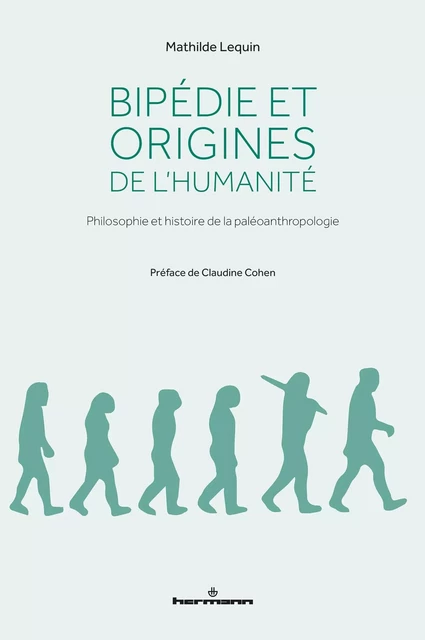 Mathilde Lequin

BIPÉDIE ET ORIGINES DE L'HUMANITÉ

Philosophie et histoire de la paléoanthropologie

Préface de Claudine Cohen

hermann